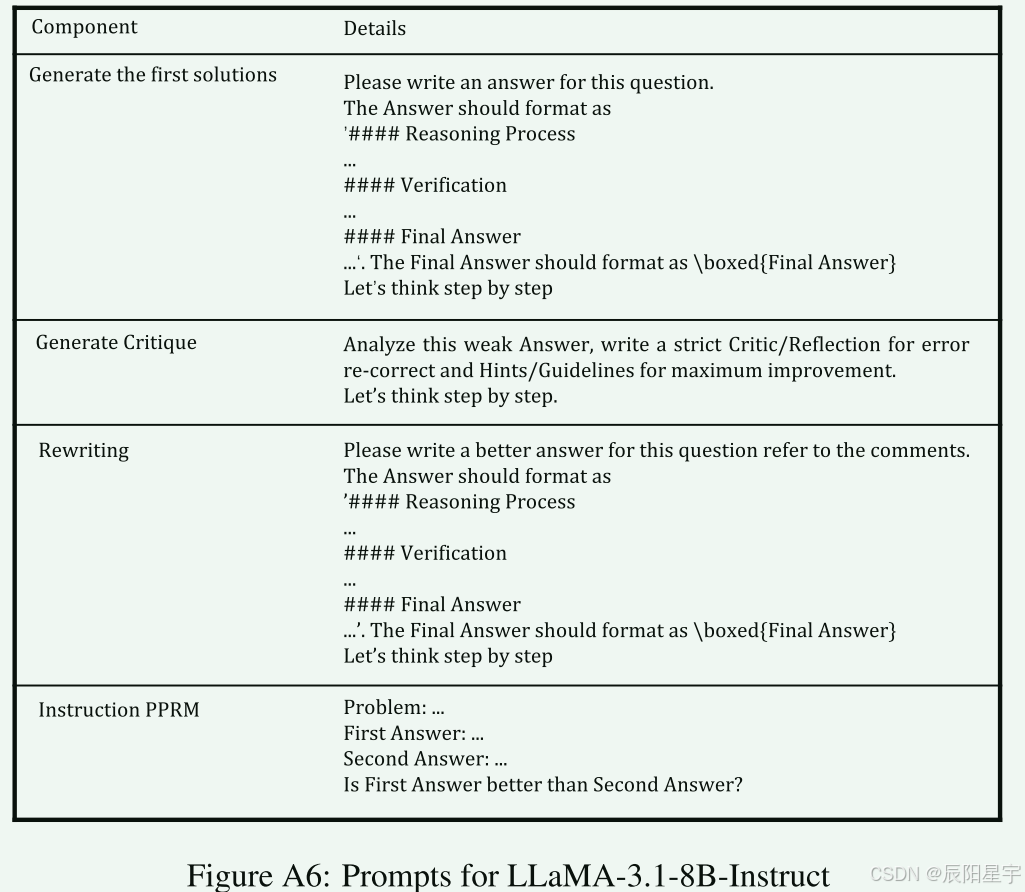 | Component | Details |
|---|---|
| Generate the first solutions | Please write an answer for this question.<br>The Answer should format as<br>'#### Reasoning Process<br>...<br>#### Verification<br>...<br>#### Final Answer<br>...'. The Final Answer should format as \boxed{Final Answer}<br>Let's think step by step |
| Generate Critique | Analyze this weak Answer, write a strict Critic/Reflection for error re-correct and Hints/Guidelines for maximum improvement.<br>Let's think step by step. |
| Rewriting | Please write a better answer for this question refer to the comments.<br>The Answer should format as<br>'#### Reasoning Process<br>...<br>#### Verification<br>...<br>#### Final Answer<br>...'. The Final Answer should format as \boxed{Final Answer}<br>Let's think step by step |
| Instruction PPRM | Problem: ...<br>First Answer: ...<br>Second Answer: ...<br>Is First Answer better than Second Answer? |

Figure A6: Prompts for LLaMA-3.1-8B-Instruct

CSDN @辰阳星宇